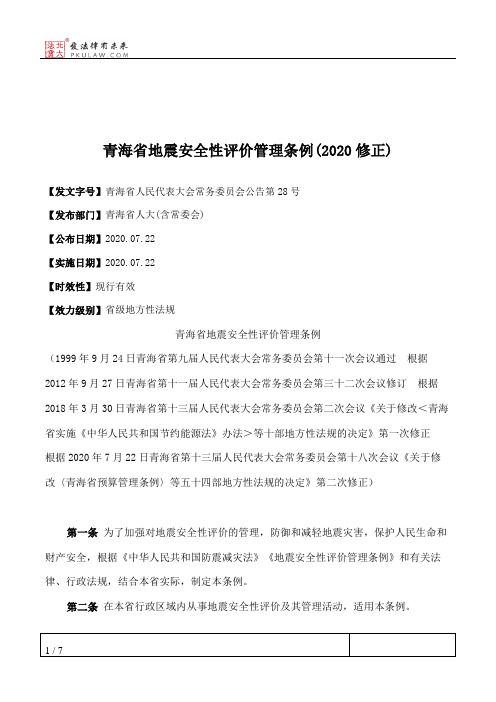 北大法宝 发法律有未来 PKULAW.COM

青海省地震安全性评价管理条例(2020 修正)

【发文字号】青海省人民代表大会常务委员会公告第 28 号

【发布部门】青海省人大(含常委会)

【公布日期】2020.07.22

【实施日期】2020.07.22

【时效性】现行有效

【效力级别】省级地方性法规

青海省地震安全性评价管理条例

（1999 年 9 月 24 日青海省第九届人民代表大会常务委员会第十一次会议通过　根据 2012 年 9 月 27 日青海省第十一届人民代表大会常务委员会第三十二次会议修订　根据 2018 年 3 月 30 日青海省第十三届人民代表大会常务委员会第二次会议《关于修改＜青海省实施《中华人民共和国节约能源法》办法＞等十部地方性法规的决定》第一次修正　根据 2020 年 7 月 22 日青海省第十三届人民代表大会常务委员会第十八次会议《关于修改〈青海省预算管理条例〉等五十四部地方性法规的决定》第二次修正）

第一条　为了加强对地震安全性评价的管理，防御和减轻地震灾害，保护人民生命和财产安全，根据《中华人民共和国防震减灾法》《地震安全性评价管理条例》和有关法律、行政法规，结合本省实际，制定本条例。

第二条　在本省行政区域内从事地震安全性评价及其管理活动，适用本条例。

1 / 7